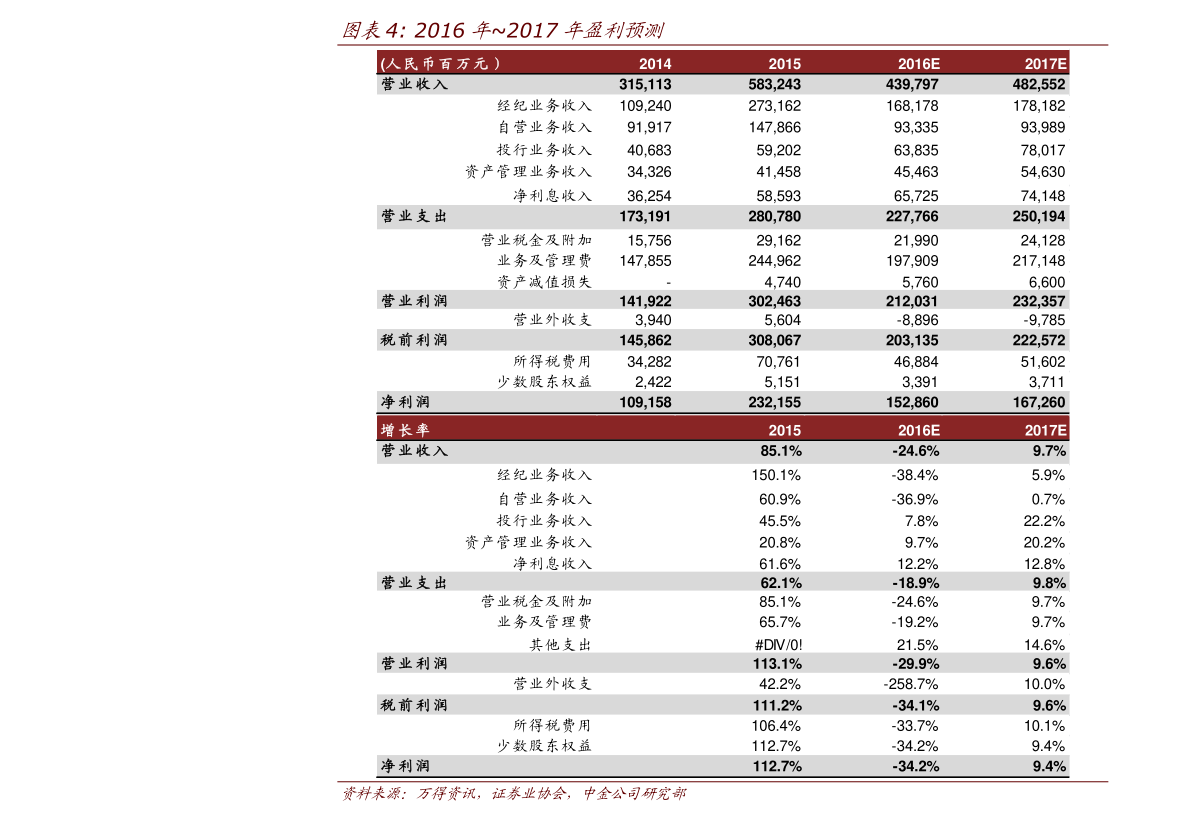 图表 4: 2016 年~2017 年盈利预测

| (人民币百万元) | 2014 | 2015 | 2016E | 2017E |
|---|---|---|---|---|
| 营业收入 | 315,113 | 583,243 | 439,797 | 482,552 |
| 经纪业务收入 | 109,240 | 273,162 | 168,178 | 178,182 |
| 自营业务收入 | 91,917 | 147,866 | 93,335 | 93,989 |
| 投行业务收入 | 40,683 | 59,202 | 63,835 | 78,017 |
| 资产管理业务收入 | 34,326 | 41,458 | 45,463 | 54,630 |
| 净利息收入 | 36,254 | 58,593 | 65,725 | 74,148 |
| 营业支出 | 173,191 | 280,780 | 227,766 | 250,194 |
| 营业税金及附加 | 15,756 | 29,162 | 21,990 | 24,128 |
| 业务及管理费 | 147,855 | 244,962 | 197,909 | 217,148 |
| 资产减值损失 | - | 4,740 | 5,760 | 6,600 |
| 营业利润 | 141,922 | 302,463 | 212,031 | 232,357 |
| 营业外收支 | 3,940 | 5,604 | -8,896 | -9,785 |
| 税前利润 | 145,862 | 308,067 | 203,135 | 222,572 |
| 所得税费用 | 34,282 | 70,761 | 46,884 | 51,602 |
| 少数股东权益 | 2,422 | 5,151 | 3,391 | 3,711 |
| 净利润 | 109,158 | 232,155 | 152,860 | 167,260 |

| 增长率 | 2015 | 2016E | 2017E |
|---|---|---|---|
| 营业收入 | 85.1% | -24.6% | 9.7% |
| 经纪业务收入 | 150.1% | -38.4% | 5.9% |
| 自营业务收入 | 60.9% | -36.9% | 0.7% |
| 投行业务收入 | 45.5% | 7.8% | 22.2% |
| 资产管理业务收入 | 20.8% | 9.7% | 20.2% |
| 净利息收入 | 61.6% | 12.2% | 12.8% |
| 营业支出 | 62.1% | -18.9% | 9.8% |
| 营业税金及附加 | 85.1% | -24.6% | 9.7% |
| 业务及管理费 | 65.7% | -19.2% | 9.7% |
| 其他支出 | #DIV/0! | 21.5% | 14.6% |
| 营业利润 | 113.1% | -29.9% | 9.6% |
| 营业外收支 | 42.2% | -258.7% | 10.0% |
| 税前利润 | 111.2% | -34.1% | 9.6% |
| 所得税费用 | 106.4% | -33.7% | 10.1% |
| 少数股东权益 | 112.7% | -34.2% | 9.4% |
| 净利润 | 112.7% | -34.2% | 9.4% |

资料来源：万得资讯，证券业协会，中金公司研究部